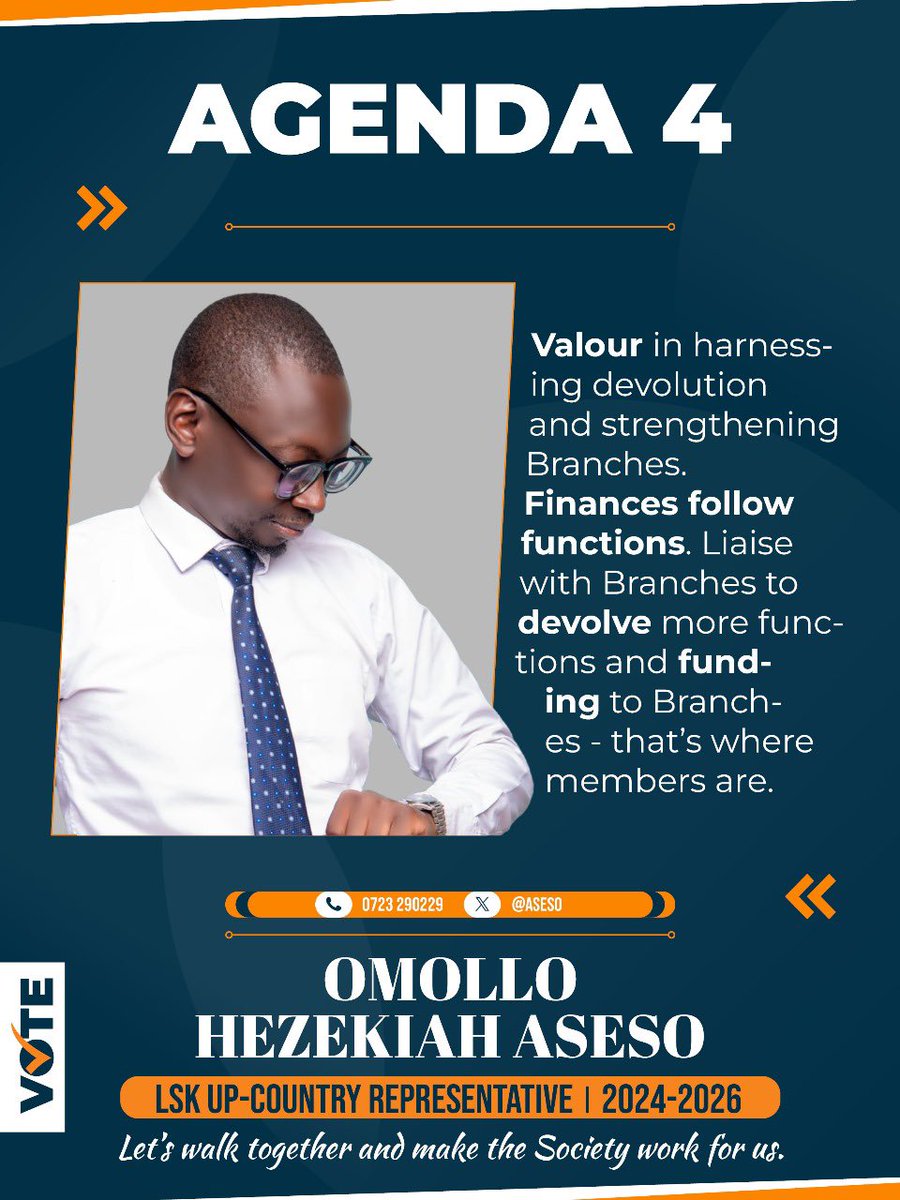 AGENDA 4

Valour in harnessing devolution and strengthening Branches. Finances follow functions. Liaise with Branches to devolve more functions and funding to Branches - that's where members are.

0723 290229 @ASESO

VOTE

OMOLLO HEZEKIAH ASESO

LSK UP-COUNTRY REPRESENTATIVE | 2024-2026

Let's walk together and make the Society work for us.